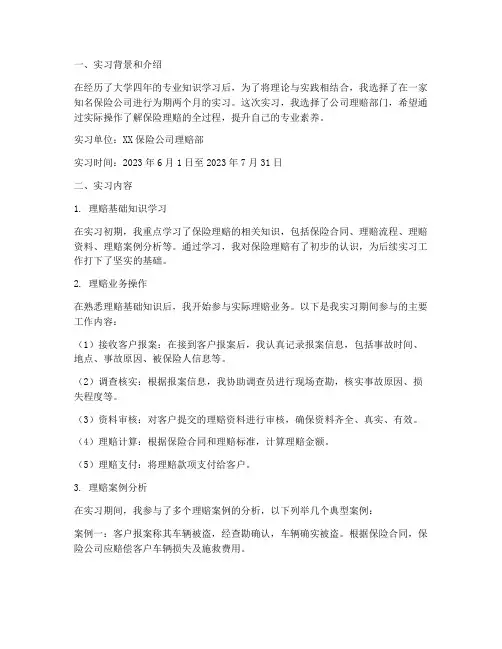 一、实习背景和介绍

在经历了大学四年的专业知识学习后，为了将理论与实践相结合，我选择了在一家知名保险公司进行为期两个月的实习。这次实习，我选择了公司理赔部门，希望通过实际操作了解保险理赔的全过程，提升自己的专业素养。

实习单位：XX 保险公司理赔部

实习时间：2023 年 6 月 1 日至 2023 年 7 月 31 日

二、实习内容

1. 理赔基础知识学习

在实习初期，我重点学习了保险理赔的相关知识，包括保险合同、理赔流程、理赔资料、理赔案例分析等。通过学习，我对保险理赔有了初步的认识，为后续实习工作打下了坚实的基础。

2. 理赔业务操作

在熟悉理赔基础知识后，我开始参与实际理赔业务。以下是我实习期间参与的主要工作内容：

（1）接收客户报案：在接到客户报案后，我认真记录报案信息，包括事故时间、地点、事故原因、被保险人信息等。

（2）调查核实：根据报案信息，我协助调查员进行现场查勘，核实事故原因、损失程度等。

（3）资料审核：对客户提交的理赔资料进行审核，确保资料齐全、真实、有效。

（4）理赔计算：根据保险合同和理赔标准，计算理赔金额。

（5）理赔支付：将理赔款项支付给客户。

3. 理赔案例分析

在实习期间，我参与了多个理赔案例的分析，以下列举几个典型案例：

案例一：客户报案称其车辆被盗，经查勘确认，车辆确实被盗。根据保险合同，保险公司应赔偿客户车辆损失及施救费用。